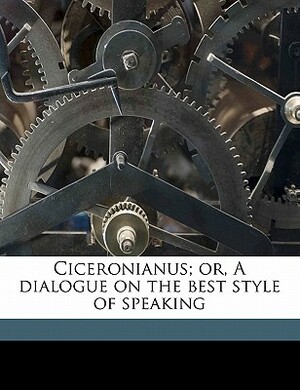 Ciceronianus; or, A dialogue on the best style of speaking